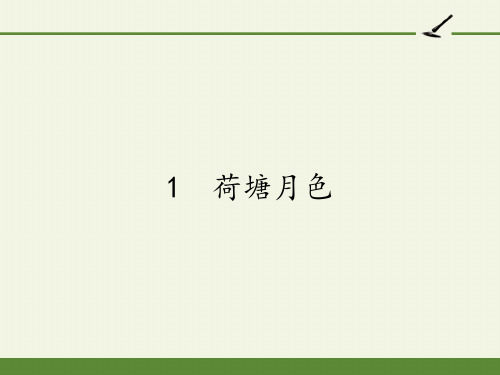 1　荷塘月色